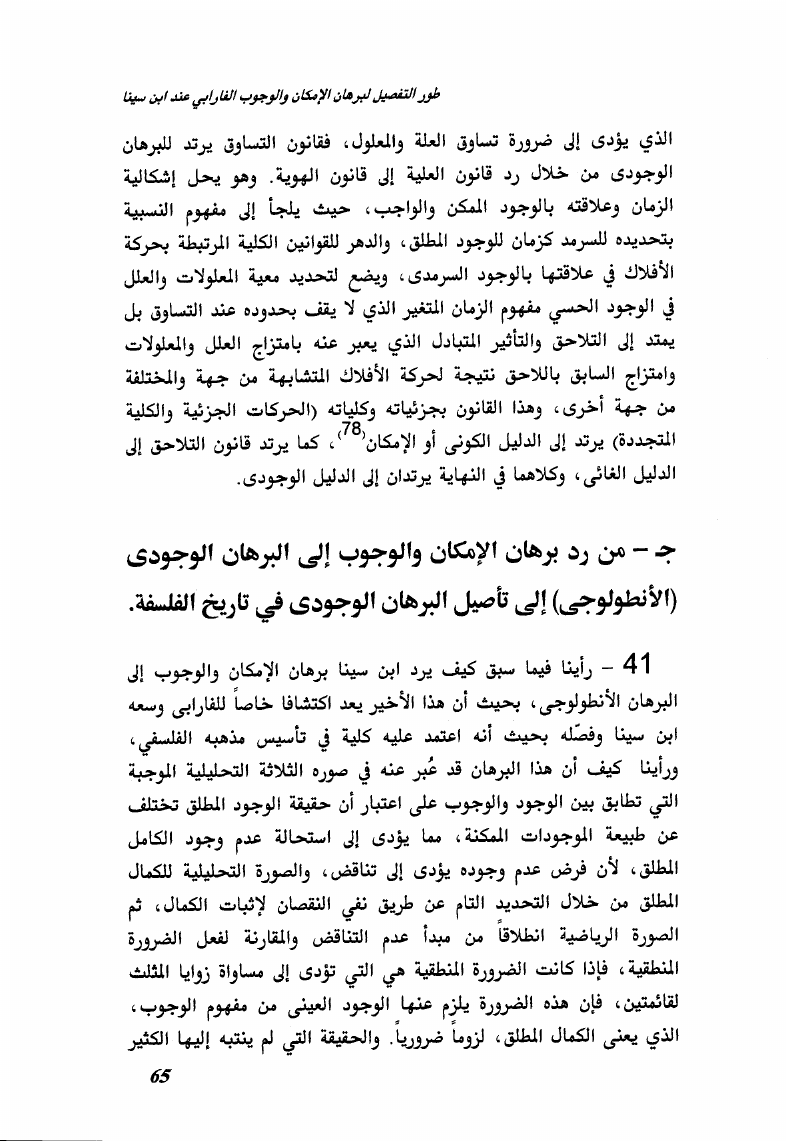 طور التفصيل لبرهان الإمكان والوجوب الفارابي عند ابن سينا

الذي يؤدى إلى ضرورة تساوق العلة والمعلول، فقانون التساوق يرتد للبرهان الوجودى من خلال رد قانون العلية إلى قانون الهوية. وهو يحل إشكالية الزمان وعلاقته بالوجود الممكن والواجب، حيث يلجأ إلى مفهوم النسبية بتحديده للسرمد كزمان للوجود المطلق، والدهر للقوانين الكلية المرتبطة بحركة الأفلاك في علاقتها بالوجود السرمدى، ويضع لتحديد معية المعلولات والعلل في الوجود الحسي مفهوم الزمان المتغير الذي لا يقف بحدوده عند التساوق بل يمتد إلى التلاحق والتأثير المتبادل الذي يعبر عنه بامتزاج العلل والمعلولات وامتزاج السابق باللاحق نتيجة لحركة الأفلاك المتشابهة من جهة والمختلفة من جهة أخرى، وهذا القانون بجزئياته وكلياته (الحركات الجزئية والكلية المتجددة) يرتد إلى الدليل الكونى أو الإمكان$^{(78)}$، كما يرتد قانون التلاحق إلى الدليل الغائى، وكلاهما في النهاية يرتدان إلى الدليل الوجودى.

جـ - من رد برهان الإمكان والوجوب إلى البرهان الوجودى (الأنطولوجى) إلى تأصيل البرهان الوجودى في تاريخ الفلسفة.

41 - رأينا فيما سبق كيف يرد ابن سينا برهان الإمكان والوجوب إلى البرهان الأنطولوجى، بحيث أن هذا الأخير يعد اكتشافا خاصاً للفارابى وسعه ابن سينا وفصّله بحيث أنه اعتمد عليه كلية في تأسيس مذهبه الفلسفي، ورأينا كيف أن هذا البرهان قد عُبر عنه في صوره الثلاثة التحليلية الموجبة التي تطابق بين الوجود والوجوب على اعتبار أن حقيقة الوجود المطلق تختلف عن طبيعة الموجودات الممكنة، مما يؤدى إلى استحالة عدم وجود الكامل المطلق، لأن فرض عدم وجوده يؤدى إلى تناقض، والصورة التحليلية للكمال المطلق من خلال التحديد التام عن طريق نفي النقصان لإثبات الكمال، ثم الصورة الرياضية انطلاقاً من مبدأ عدم التناقض والمقارنة لفعل الضرورة المنطقية، فإذا كانت الضرورة المنطقية هي التي تؤدى إلى مساواة زوايا المثلث لقائمتين، فإن هذه الضرورة يلزم عنها الوجود العينى من مفهوم الوجوب، الذي يعنى الكمال المطلق، لزوماً ضرورياً. والحقيقة التي لم ينتبه إليها الكثير

65